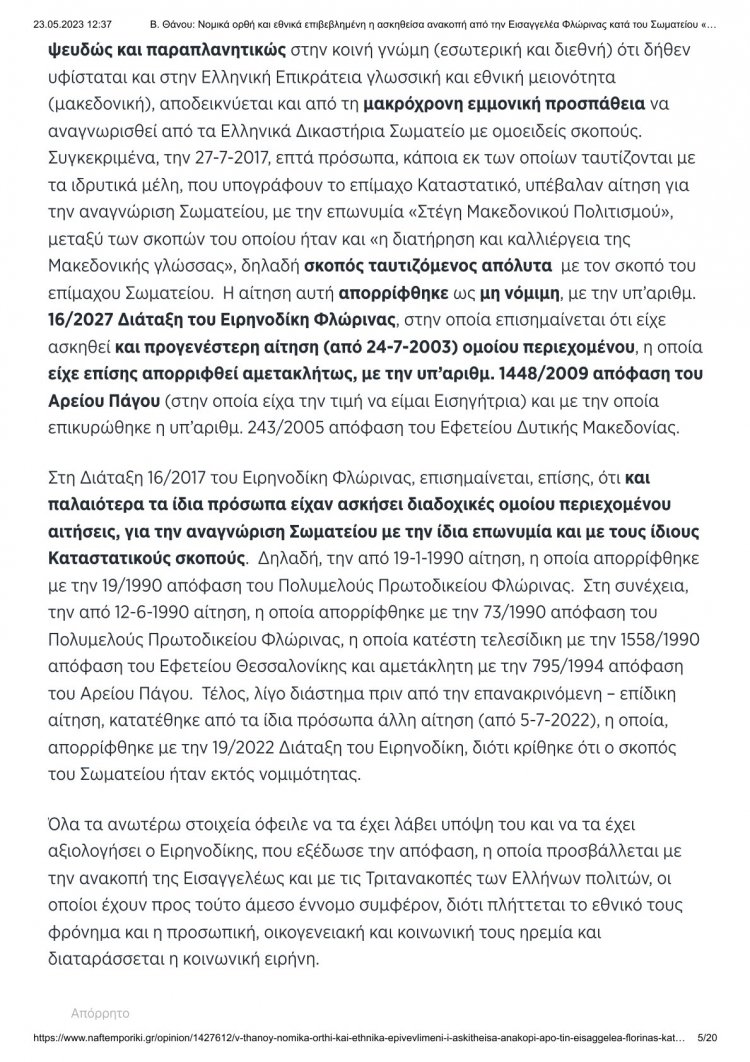 23.05.2023 12:37 Β. Θάνου: Νομικά ορθή και εθνικά επιβεβλημένη η ασκηθείσα ανακοπή από την Εισαγγελέα Φλώρινας κατά του Σωματείου «…

ψευδώς και παραπλανητικώς στην κοινή γνώμη (εσωτερική και διεθνή) ότι δήθεν υφίσταται και στην Ελληνική Επικράτεια γλωσσική και εθνική μειονότητα (μακεδονική), αποδεικνύεται και από τη μακρόχρονη εμμονική προσπάθεια να αναγνωρισθεί από τα Ελληνικά Δικαστήρια Σωματείο με ομοειδείς σκοπούς. Συγκεκριμένα, την 27-7-2017, επτά πρόσωπα, κάποια εκ των οποίων ταυτίζονται με τα ιδρυτικά μέλη, που υπογράφουν το επίμαχο Καταστατικό, υπέβαλαν αίτηση για την αναγνώριση Σωματείου, με την επωνυμία «Στέγη Μακεδονικού Πολιτισμού», μεταξύ των σκοπών του οποίου ήταν και «η διατήρηση και καλλιέργεια της Μακεδονικής γλώσσας», δηλαδή σκοπός ταυτιζόμενος απόλυτα με τον σκοπό του επίμαχου Σωματείου. Η αίτηση αυτή απορρίφθηκε ως μη νόμιμη, με την υπ'αριθμ. 16/2027 Διάταξη του Ειρηνοδίκη Φλώρινας, στην οποία επισημαίνεται ότι είχε ασκηθεί και προγενέστερη αίτηση (από 24-7-2003) ομοίου περιεχομένου, η οποία είχε επίσης απορριφθεί αμετακλήτως, με την υπ'αριθμ. 1448/2009 απόφαση του Αρείου Πάγου (στην οποία είχα την τιμή να είμαι Εισηγήτρια) και με την οποία επικυρώθηκε η υπ'αριθμ. 243/2005 απόφαση του Εφετείου Δυτικής Μακεδονίας.

Στη Διάταξη 16/2017 του Ειρηνοδίκη Φλώρινας, επισημαίνεται, επίσης, ότι και παλαιότερα τα ίδια πρόσωπα είχαν ασκήσει διαδοχικές ομοίου περιεχομένου αιτήσεις, για την αναγνώριση Σωματείου με την ίδια επωνυμία και με τους ίδιους Καταστατικούς σκοπούς. Δηλαδή, την από 19-1-1990 αίτηση, η οποία απορρίφθηκε με την 19/1990 απόφαση του Πολυμελούς Πρωτοδικείου Φλώρινας. Στη συνέχεια, την από 12-6-1990 αίτηση, η οποία απορρίφθηκε με την 73/1990 απόφαση του Πολυμελούς Πρωτοδικείου Φλώρινας, η οποία κατέστη τελεσίδικη με την 1558/1990 απόφαση του Εφετείου Θεσσαλονίκης και αμετάκλητη με την 795/1994 απόφαση του Αρείου Πάγου. Τέλος, λίγο διάστημα πριν από την επανακρινόμενη – επίδικη αίτηση, κατατέθηκε από τα ίδια πρόσωπα άλλη αίτηση (από 5-7-2022), η οποία, απορρίφθηκε με την 19/2022 Διάταξη του Ειρηνοδίκη, διότι κρίθηκε ότι ο σκοπός του Σωματείου ήταν εκτός νομιμότητας.

Όλα τα ανωτέρω στοιχεία όφειλε να τα έχει λάβει υπόψη του και να τα έχει αξιολογήσει ο Ειρηνοδίκης, που εξέδωσε την απόφαση, η οποία προσβάλλεται με την ανακοπή της Εισαγγελέως και με τις Τριτανακοπές των Ελλήνων πολιτών, οι οποίοι έχουν προς τούτο άμεσο έννομο συμφέρον, διότι πλήττεται το εθνικό τους φρόνημα και η προσωπική, οικογενειακή και κοινωνική τους ηρεμία και διαταράσσεται η κοινωνική ειρήνη.

Απόρρητο

https://www.naftemporiki.gr/opinion/1427612/v-thanoy-nomika-orthi-kai-ethnika-epivevlimeni-i-askitheisa-anakopi-apo-tin-eisaggelea-florinas-kat... 5/20